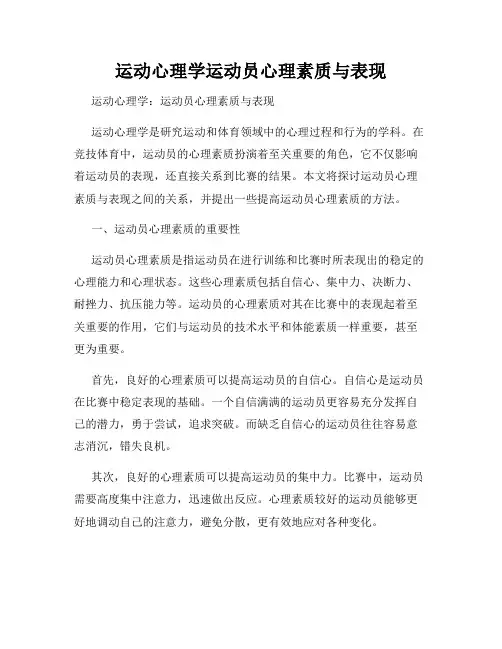 运动心理学运动员心理素质与表现

运动心理学：运动员心理素质与表现

运动心理学是研究运动和体育领域中的心理过程和行为的学科。在竞技体育中，运动员的心理素质扮演着至关重要的角色，它不仅影响着运动员的表现，还直接关系到比赛的结果。本文将探讨运动员心理素质与表现之间的关系，并提出一些提高运动员心理素质的方法。

一、运动员心理素质的重要性

运动员心理素质是指运动员在进行训练和比赛时所表现出的稳定的心理能力和心理状态。这些心理素质包括自信心、集中力、决断力、耐挫力、抗压能力等。运动员的心理素质对其在比赛中的表现起着至关重要的作用，它们与运动员的技术水平和体能素质一样重要，甚至更为重要。

首先，良好的心理素质可以提高运动员的自信心。自信心是运动员在比赛中稳定表现的基础。一个自信满满的运动员更容易充分发挥自己的潜力，勇于尝试，追求突破。而缺乏自信心的运动员往往容易意志消沉，错失良机。

其次，良好的心理素质可以提高运动员的集中力。比赛中，运动员需要高度集中注意力，迅速做出反应。心理素质较好的运动员能够更好地调动自己的注意力，避免分散，更有效地应对各种变化。